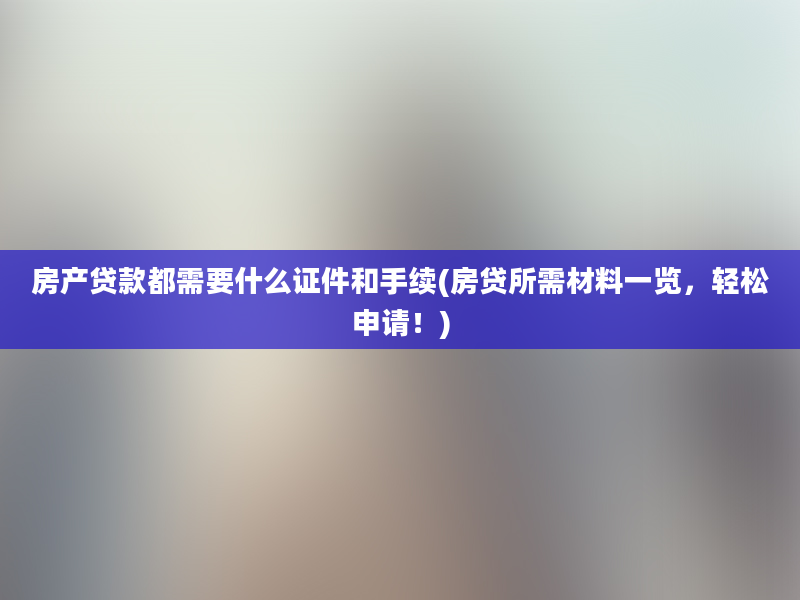 房产贷款都需要什么证件和手续(房贷所需材料一览，轻松申请！)